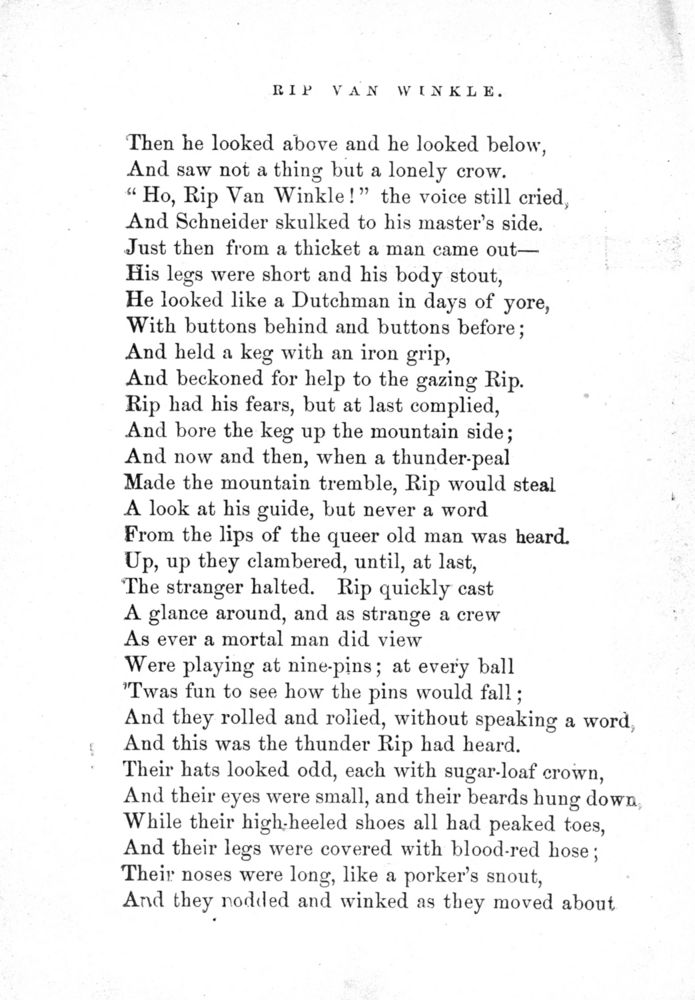 RIP VAN WINKLE.

Then he looked above and he looked below,
And saw not a thing but a lonely crow.
"Ho, Rip Van Winkle!" the voice still cried,
And Schneider skulked to his master's side.
Just then from a thicket a man came out—
His legs were short and his body stout,
He looked like a Dutchman in days of yore,
With buttons behind and buttons before;
And held a keg with an iron grip,
And beckoned for help to the gazing Rip.
Rip had his fears, but at last complied,
And bore the keg up the mountain side;
And now and then, when a thunder-peal
Made the mountain tremble, Rip would steal
A look at his guide, but never a word
From the lips of the queer old man was heard.
Up, up they clambered, until, at last,
The stranger halted. Rip quickly cast
A glance around, and as strange a crew
As ever a mortal man did view
Were playing at nine-pins; at every ball
'Twas fun to see how the pins would fall;
And they rolled and rolled, without speaking a word,
And this was the thunder Rip had heard.
Their hats looked odd, each with sugar-loaf crown,
And their eyes were small, and their beards hung down,
While their high-heeled shoes all had peaked toes,
And their legs were covered with blood-red hose;
Their noses were long, like a porker's snout,
And they nodded and winked as they moved about